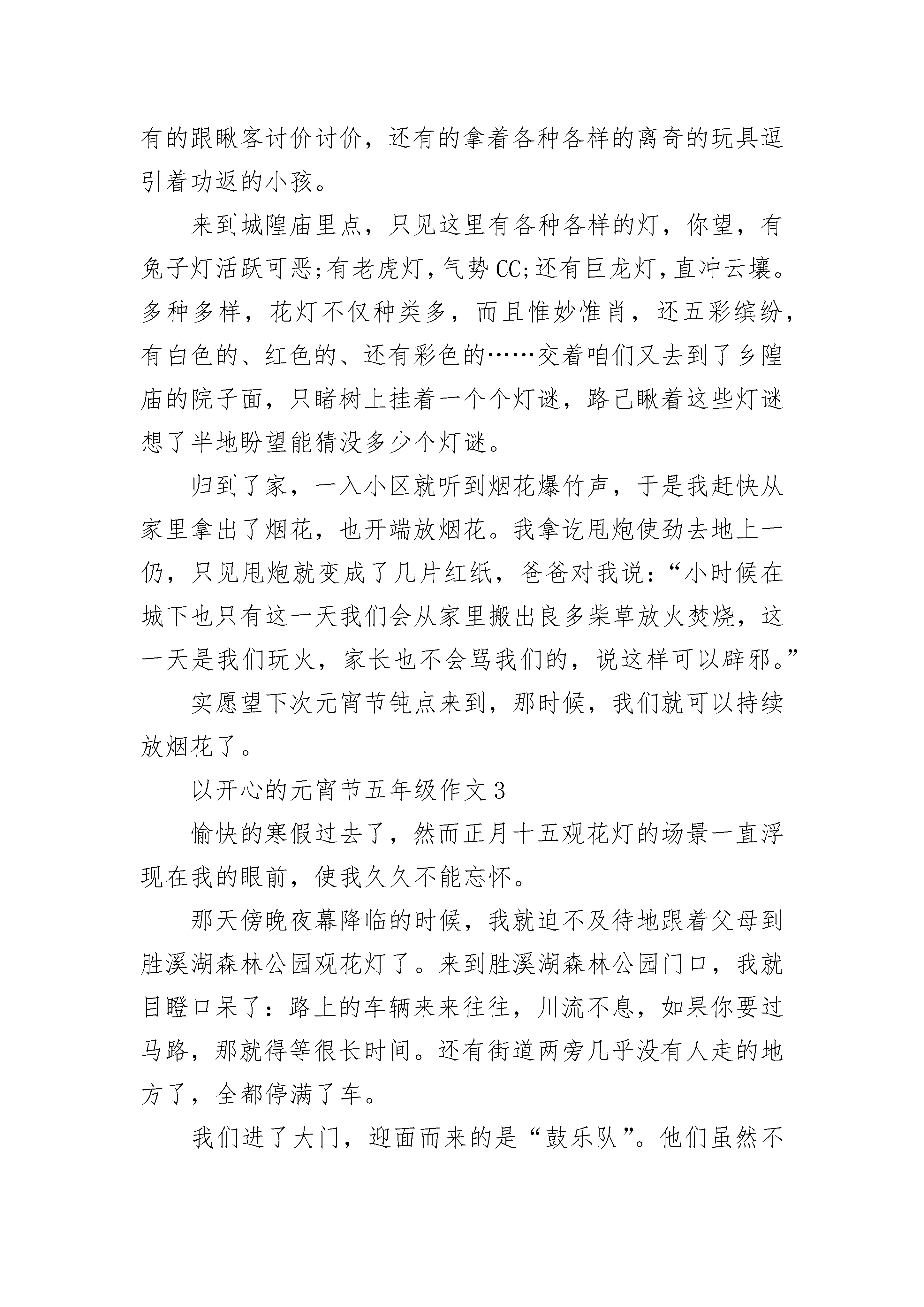 有的跟瞅客讨价讨价，还有的拿着各种各样的离奇的玩具逗引着功返的小孩。

来到城隍庙里点，只见这里有各种各样的灯，你望，有兔子灯活跃可恶;有老虎灯，气势CC;还有巨龙灯，直冲云壤。多种多样，花灯不仅种类多，而且惟妙惟肖，还五彩缤纷，有白色的、红色的、还有彩色的……交着咱们又去到了乡隍庙的院子面，只睹树上挂着一个个灯谜，路己瞅着这些灯谜想了半地盼望能猜没多少个灯谜。

归到了家，一入小区就听到烟花爆竹声，于是我赶快从家里拿出了烟花，也开端放烟花。我拿讫甩炮使劲去地上一仍，只见甩炮就变成了几片红纸，爸爸对我说：“小时候在城下也只有这一天我们会从家里搬出良多柴草放火焚烧，这一天是我们玩火，家长也不会骂我们的，说这样可以辟邪。”

实愿望下次元宵节钝点来到，那时候，我们就可以持续放烟花了。

以开心的元宵节五年级作文3

愉快的寒假过去了，然而正月十五观花灯的场景一直浮现在我的眼前，使我久久不能忘怀。

那天傍晚夜幕降临的时候，我就迫不及待地跟着父母到胜溪湖森林公园观花灯了。来到胜溪湖森林公园门口，我就目瞪口呆了：路上的车辆来来往往，川流不息，如果你要过马路，那就得等很长时间。还有街道两旁几乎没有人走的地方了，全都停满了车。

我们进了大门，迎面而来的是“鼓乐队”。他们虽然不